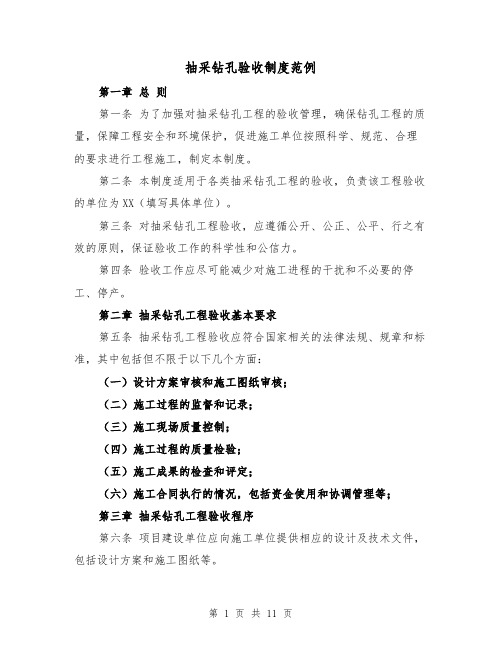 抽采钻孔验收制度范例

第一章 总 则

第一条 为了加强对抽采钻孔工程的验收管理，确保钻孔工程的质量，保障工程安全和环境保护，促进施工单位按照科学、规范、合理的要求进行工程施工，制定本制度。

第二条 本制度适用于各类抽采钻孔工程的验收，负责该工程验收的单位为XX（填写具体单位）。

第三条 对抽采钻孔工程验收，应遵循公开、公正、公平、行之有效的原则，保证验收工作的科学性和公信力。

第四条 验收工作应尽可能减少对施工进程的干扰和不必要的停工、停产。

第二章 抽采钻孔工程验收基本要求

第五条 抽采钻孔工程验收应符合国家相关的法律法规、规章和标准，其中包括但不限于以下几个方面：

（一）设计方案审核和施工图纸审核；

（二）施工过程的监督和记录；

（三）施工现场质量控制；

（四）施工过程的质量检验；

（五）施工成果的检查和评定；

（六）施工合同执行的情况，包括资金使用和协调管理等；

第三章 抽采钻孔工程验收程序

第六条 项目建设单位应向施工单位提供相应的设计及技术文件，包括设计方案和施工图纸等。

第 1 页 共 11 页